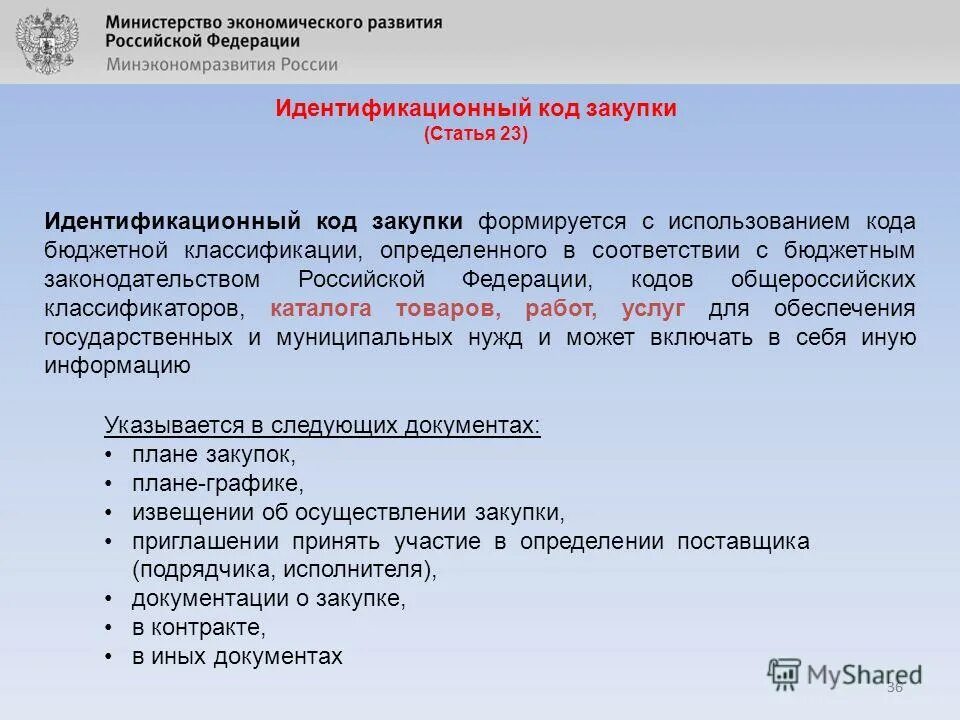 Министерство экономического развития Российской Федерации
Минэкономразвития России

Идентификационный код закупки
(Статья 23)

Идентификационный код закупки формируется с использованием кода бюджетной классификации, определенного в соответствии с бюджетным законодательством Российской Федерации, кодов общероссийских классификаторов, каталога товаров, работ, услуг для обеспечения государственных и муниципальных нужд и может включать в себя иную информацию

Указывается в следующих документах:
• плане закупок,
• плане-графике,
• извещении об осуществлении закупки,
• приглашении принять участие в определении поставщика (подрядчика, исполнителя),
• документации о закупке,
• в контракте,
• в иных документах

MyShared
36